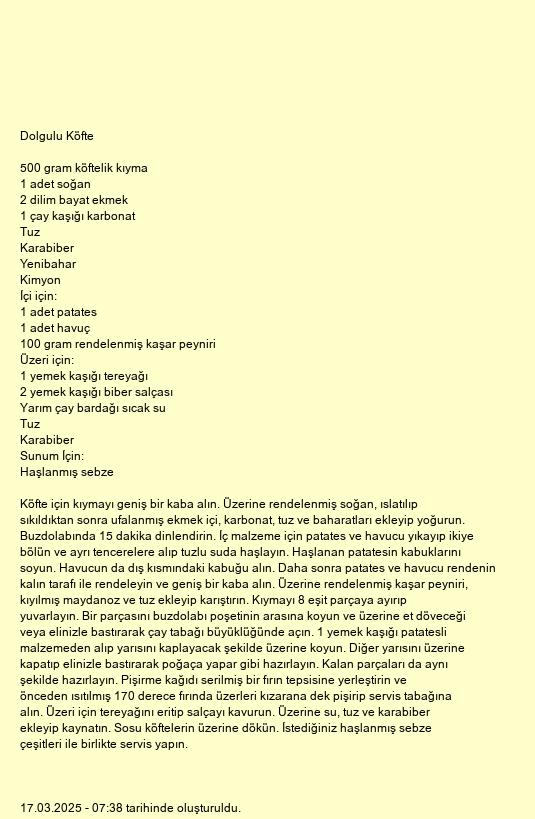 Dolgulu Köfte

500 gram köftelik kıyma
1 adet soğan
2 dilim bayat ekmek
1 çay kaşığı karbonat
Tuz
Karabiber
Yenibahar
Kimyon
İçi için:
1 adet patates
1 adet havuç
100 gram rendelenmiş kaşar peyniri
Üzeri için:
1 yemek kaşığı tereyağı
2 yemek kaşığı biber salçası
Yarım çay bardağı sıcak su
Tuz
Karabiber
Sunum İçin:
Haşlanmış sebze

Köfte için kıymayı geniş bir kaba alın. Üzerine rendelenmiş soğan, ıslatılıp sıkıldıktan sonra ufalanmış ekmek içi, karbonat, tuz ve baharatları ekleyip yoğurun. Buzdolabında 15 dakika dinlendirin. İç malzeme için patates ve havucu yıkayıp ikiye bölün ve ayrı tencerelere alıp tuzlu suda haşlayın. Haşlanan patatesin kabuklarını soyun. Havucun da dış kısmındaki kabuğu alın. Daha sonra patates ve havucu rendenin kalın tarafı ile rendeleyin ve geniş bir kaba alın. Üzerine rendelenmiş kaşar peyniri, kıyılmış maydanoz ve tuz ekleyip karıştırın. Kıymayı 8 eşit parçaya ayırıp yuvarlayın. Bir parçasını buzdolabı poşetinin arasına koyun ve üzerine et döveceği veya elinizle bastırarak çay tabağı büyüklüğünde açın. 1 yemek kaşığı patatesli malzemeden alıp yarısını kaplayacak şekilde üzerine koyun. Diğer yarısını üzerine kapatıp elinizle bastırarak poğaça yapar gibi hazırlayın. Kalan parçaları da aynı şekilde hazırlayın. Pişirme kağıdı serilmiş bir fırın tepsisine yerleştirin ve önceden ısıtılmış 170 derece fırında üzerleri kızarana dek pişirip servis tabağına alın. Üzeri için tereyağını eritip salçayı kavurun. Üzerine su, tuz ve karabiber ekleyip kaynatın. Sosu köftelerin üzerine dökün. İstediğiniz haşlanmış sebze çeşitleri ile birlikte servis yapın.

17.03.2025 - 07:38 tarihinde oluşturuldu.